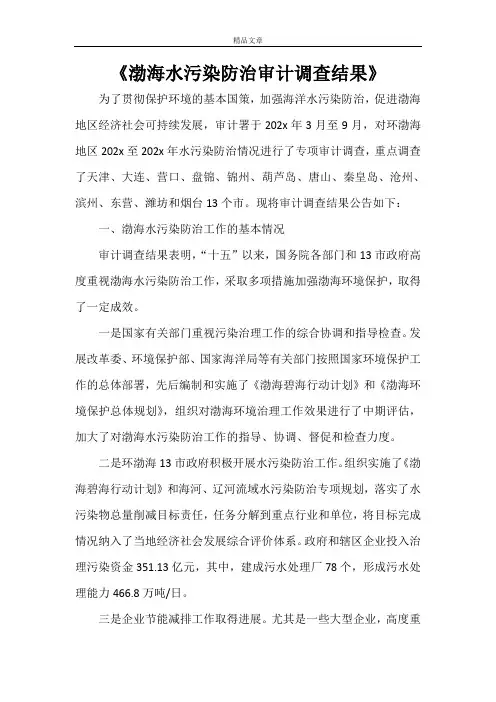 精品文章

《渤海水污染防治审计调查结果》

为了贯彻保护环境的基本国策，加强海洋水污染防治，促进渤海地区经济社会可持续发展，审计署于 202x 年 3 月至 9 月，对环渤海地区 202x 至 202x 年水污染防治情况进行了专项审计调查，重点调查了天津、大连、营口、盘锦、锦州、葫芦岛、唐山、秦皇岛、沧州、滨州、东营、潍坊和烟台 13 个市。现将审计调查结果公告如下：

一、渤海水污染防治工作的基本情况

审计调查结果表明，“十五”以来，国务院各部门和 13 市政府高度重视渤海水污染防治工作，采取多项措施加强渤海环境保护，取得了一定成效。

一是国家有关部门重视污染治理工作的综合协调和指导检查。发展改革委、环境保护部、国家海洋局等有关部门按照国家环境保护工作的总体部署，先后编制和实施了《渤海碧海行动计划》和《渤海环境保护总体规划》，组织对渤海环境治理工作效果进行了中期评估，加大了对渤海水污染防治工作的指导、协调、督促和检查力度。

二是环渤海 13 市政府积极开展水污染防治工作。组织实施了《渤海碧海行动计划》和海河、辽河流域水污染防治专项规划，落实了水污染物总量削减目标责任，任务分解到重点行业和单位，将目标完成情况纳入了当地经济社会发展综合评价体系。政府和辖区企业投入治理污染资金 351.13 亿元，其中，建成污水处理厂 78 个，形成污水处理能力 466.8 万吨/日。

三是企业节能减排工作取得进展。尤其是一些大型企业，高度重